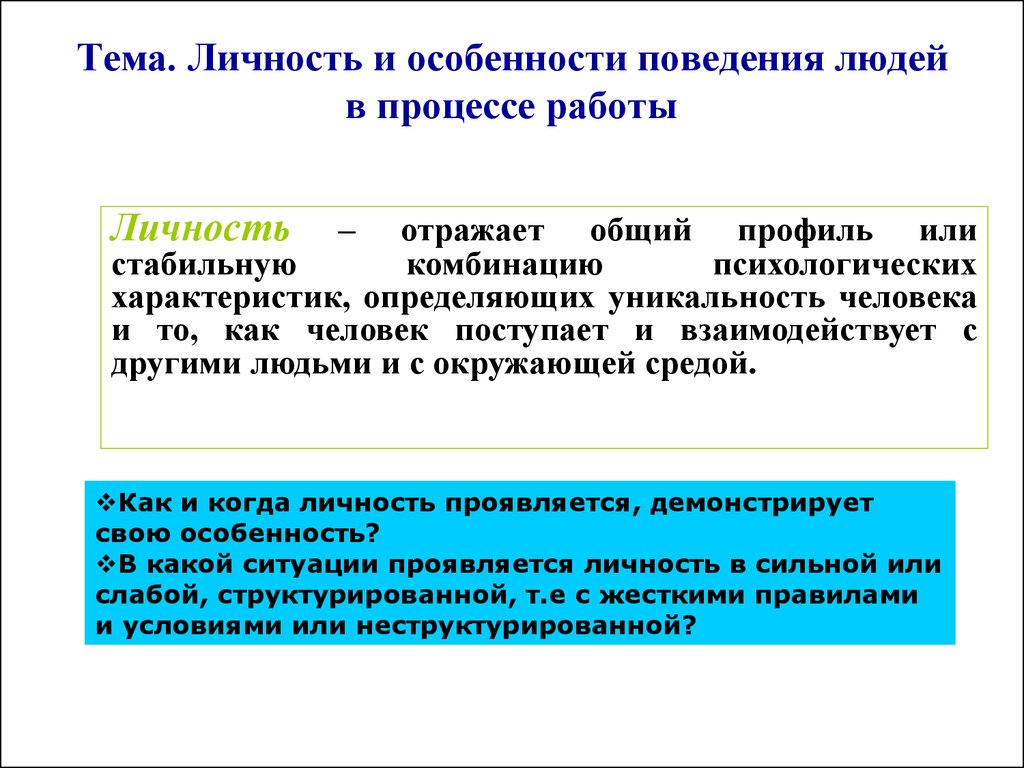 Тема. Личность и особенности поведения людей в процессе работы

Личность – отражает общий профиль или стабильную комбинацию психологических характеристик, определяющих уникальность человека и то, как человек поступает и взаимодействует с другими людьми и с окружающей средой.

❖Как и когда личность проявляется, демонстрирует свою особенность?
❖В какой ситуации проявляется личность в сильной или слабой, структурированной, т.е с жесткими правилами и условиями или неструктурированной?